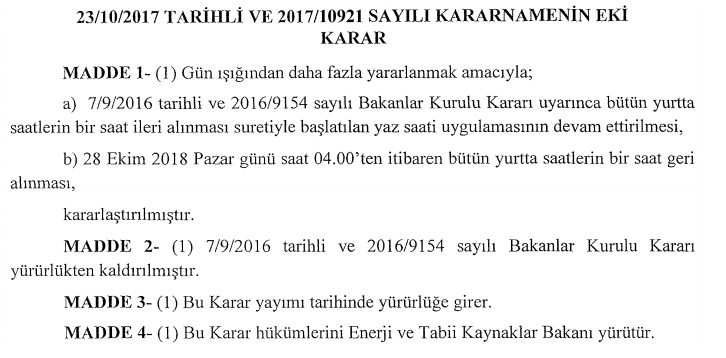 23/10/2017 TARİHLİ VE 2017/10921 SAYILI KARARNAMENİN EKİ
KARAR

MADDE 1- (1) Gün ışığından daha fazla yararlanmak amacıyla;

a) 7/9/2016 tarihli ve 2016/9154 sayılı Bakanlar Kurulu Kararı uyarınca bütün yurtta saatlerin bir saat ileri alınması suretiyle başlatılan yaz saati uygulamasının devam ettirilmesi,

b) 28 Ekim 2018 Pazar günü saat 04.00'ten itibaren bütün yurtta saatlerin bir saat geri alınması,

kararlaştırılmıştır.

MADDE 2- (1) 7/9/2016 tarihli ve 2016/9154 sayılı Bakanlar Kurulu Kararı yürürlükten kaldırılmıştır.

MADDE 3- (1) Bu Karar yayımı tarihinde yürürlüğe girer.

MADDE 4- (1) Bu Karar hükümlerini Enerji ve Tabii Kaynaklar Bakanı yürütür.